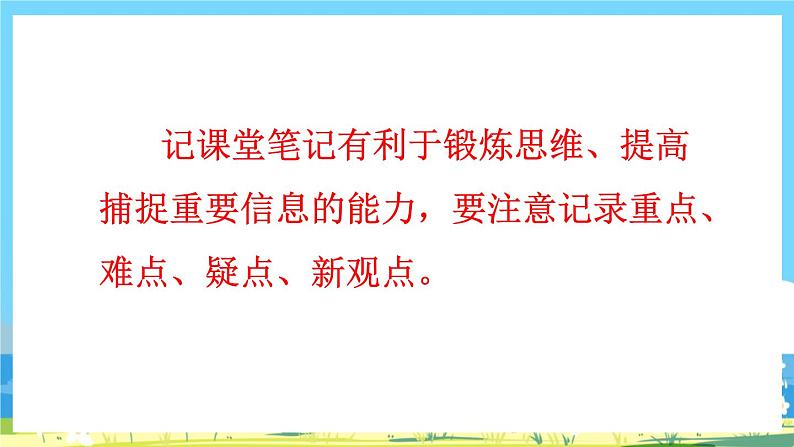 记课堂笔记有利于锻炼思维、提高捕捉重要信息的能力，要注意记录重点、难点、疑点、新观点。